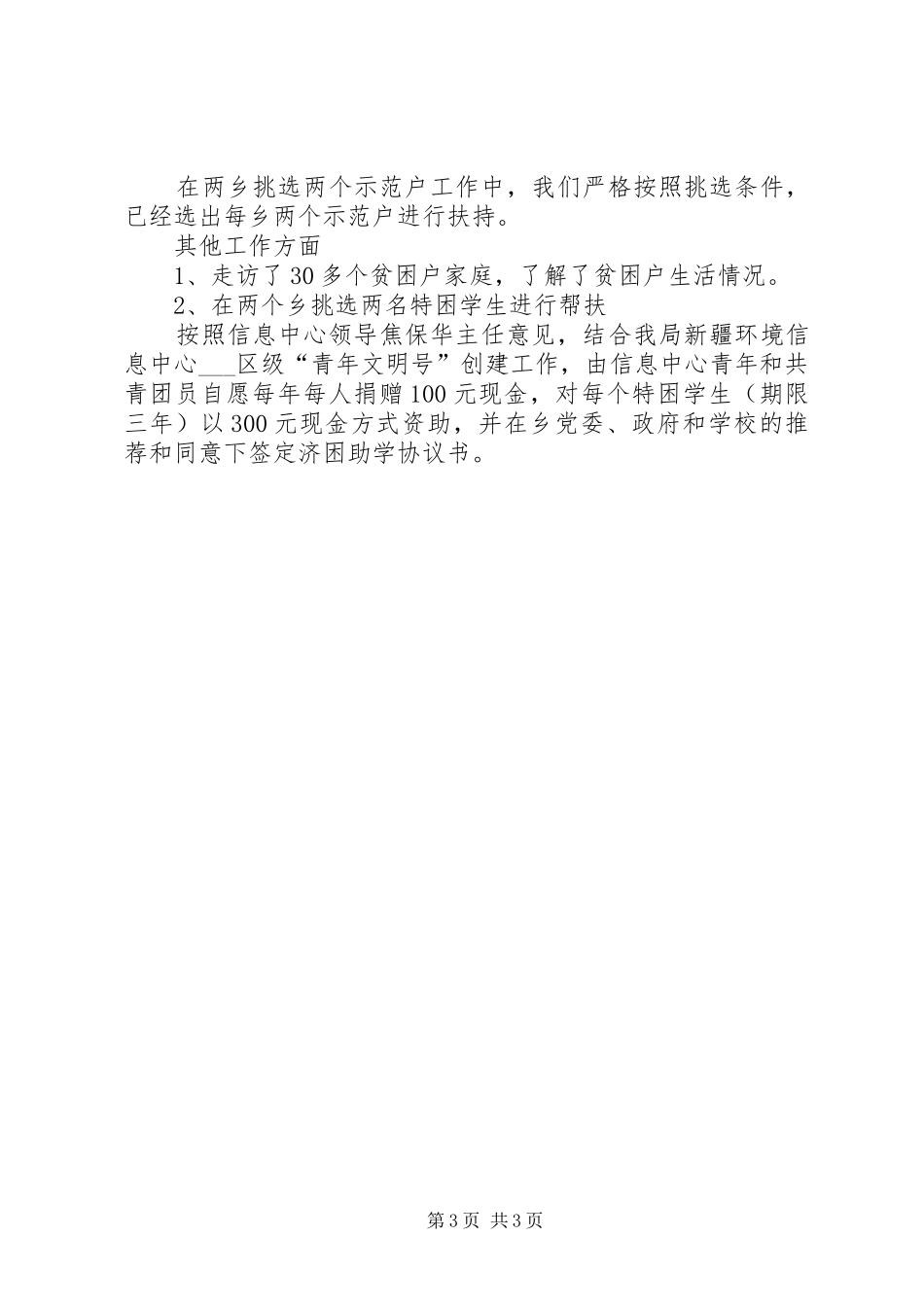 在两乡挑选两个示范户工作中，我们严格按照挑选条件，已经选出每乡两个示范户进行扶持。

其他工作方面

1、走访了30多个贫困户家庭，了解了贫困户生活情况。

2、在两个乡挑选两名特困学生进行帮扶

按照信息中心领导焦保华主任意见，结合我局新疆环境信息中心___区级“青年文明号”创建工作，由信息中心青年和共青团员自愿每年每人捐赠100元现金，对每个特困学生（期限三年）以300元现金方式资助，并在乡党委、政府和学校的推荐和同意下签定济困助学协议书。

第3页 共3页